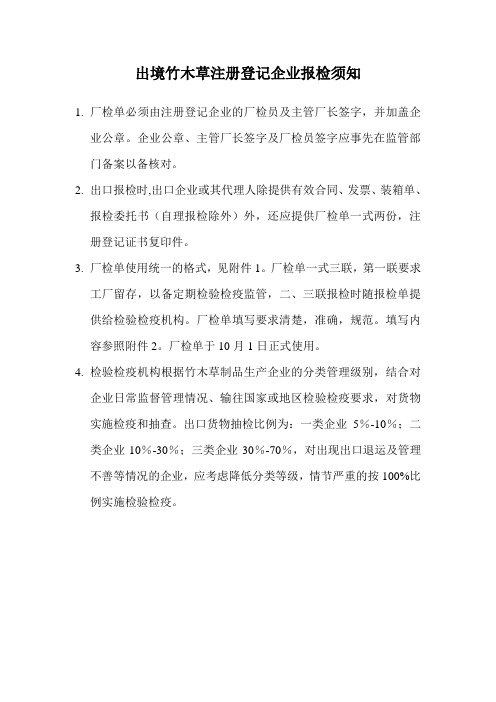 出境竹木草注册登记企业报检须知

1. 厂检单必须由注册登记企业的厂检员及主管厂长签字，并加盖企业公章。企业公章、主管厂长签字及厂检员签字应事先在监管部门备案以备核对。

2. 出口报检时,出口企业或其代理人除提供有效合同、发票、装箱单、报检委托书（自理报检除外）外，还应提供厂检单一式两份，注册登记证书复印件。

3. 厂检单使用统一的格式，见附件 1。厂检单一式三联，第一联要求工厂留存，以备定期检验检疫监管，二、三联报检时随报检单提供给检验检疫机构。厂检单填写要求清楚，准确，规范。填写内容参照附件 2。厂检单于 10 月 1 日正式使用。

4. 检验检疫机构根据竹木草制品生产企业的分类管理级别，结合对企业日常监督管理情况、输往国家或地区检验检疫要求，对货物实施检疫和抽查。出口货物抽检比例为：一类企业 5%-10%；二类企业 10%-30%；三类企业 30%-70%，对出现出口退运及管理不善等情况的企业，应考虑降低分类等级，情节严重的按 100%比例实施检验检疫。